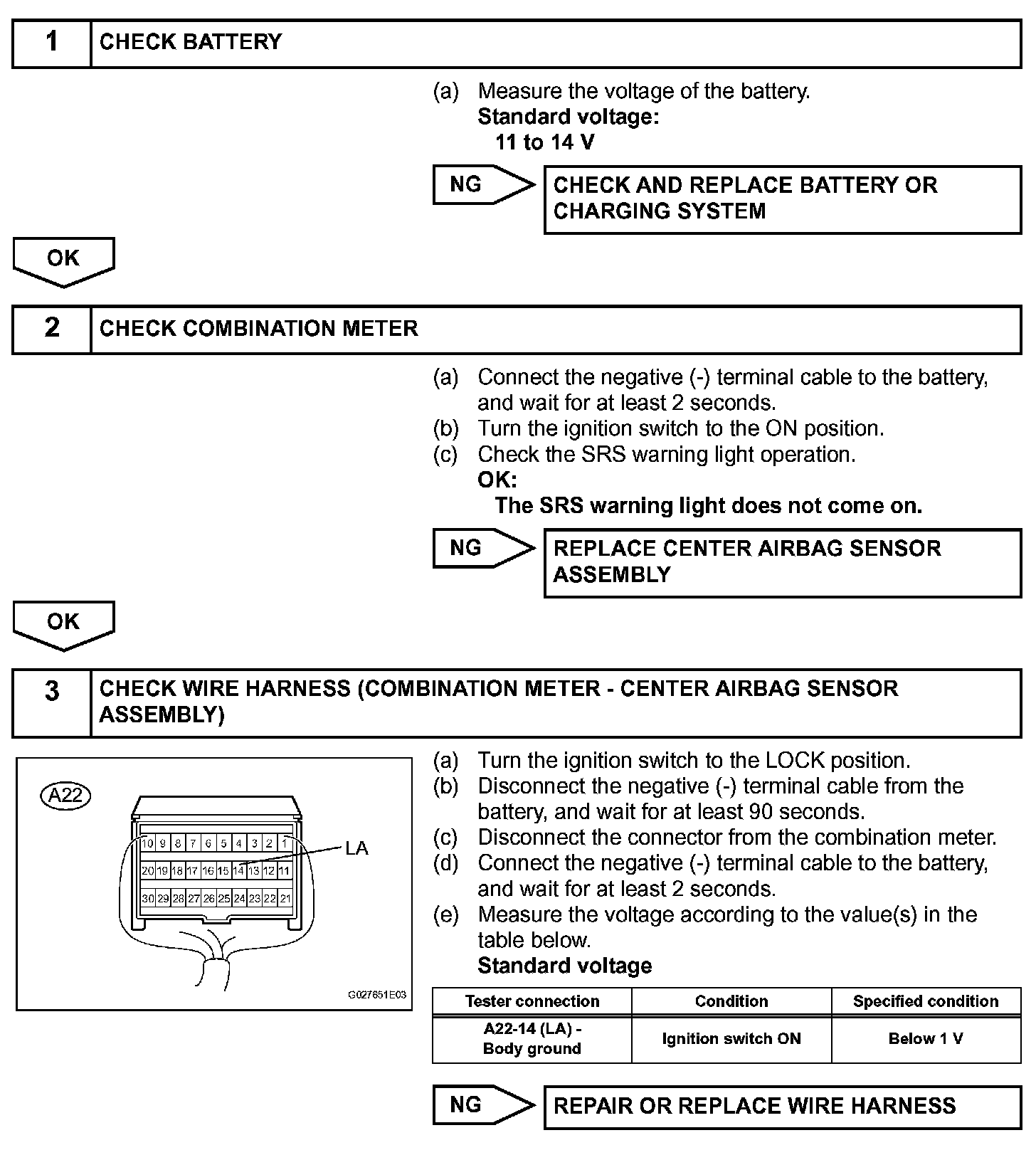 1 CHECK BATTERY

(a) Measure the voltage of the battery.
Standard voltage:
11 to 14 V

NG CHECK AND REPLACE BATTERY OR CHARGING SYSTEM

OK

2 CHECK COMBINATION METER

(a) Connect the negative (-) terminal cable to the battery, and wait for at least 2 seconds.
(b) Turn the ignition switch to the ON position.
(c) Check the SRS warning light operation.
OK:
The SRS warning light does not come on.

NG REPLACE CENTER AIRBAG SENSOR ASSEMBLY

OK

3 CHECK WIRE HARNESS (COMBINATION METER - CENTER AIRBAG SENSOR ASSEMBLY)

A22

10 9 8 7 6 5 4 3 2 1
20 19 18 17 16 15 14 13 12 11
30 29 28 27 26 25 24 23 22 21

LA

G027651E03

(a) Turn the ignition switch to the LOCK position.
(b) Disconnect the negative (-) terminal cable from the battery, and wait for at least 90 seconds.
(c) Disconnect the connector from the combination meter.
(d) Connect the negative (-) terminal cable to the battery, and wait for at least 2 seconds.
(e) Measure the voltage according to the value(s) in the table below.
Standard voltage

| Tester connection | Condition | Specified condition |
|---|---|---|
| A22-14 (LA) - Body ground | Ignition switch ON | Below 1 V |

NG REPAIR OR REPLACE WIRE HARNESS